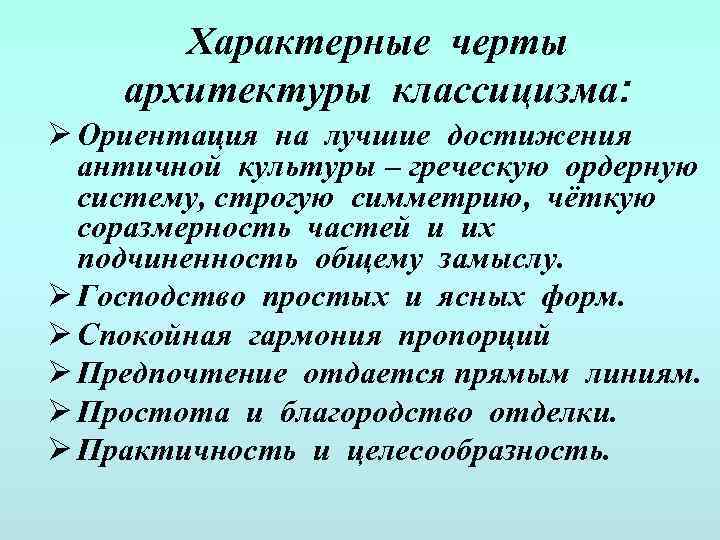 Характерные черты архитектуры классицизма:

➢ Ориентация на лучшие достижения античной культуры – греческую ордерную систему, строгую симметрию, чёткую соразмерность частей и их подчиненность общему замыслу.
➢ Господство простых и ясных форм.
➢ Спокойная гармония пропорций
➢ Предпочтение отдается прямым линиям.
➢ Простота и благородство отделки.
➢ Практичность и целесообразность.